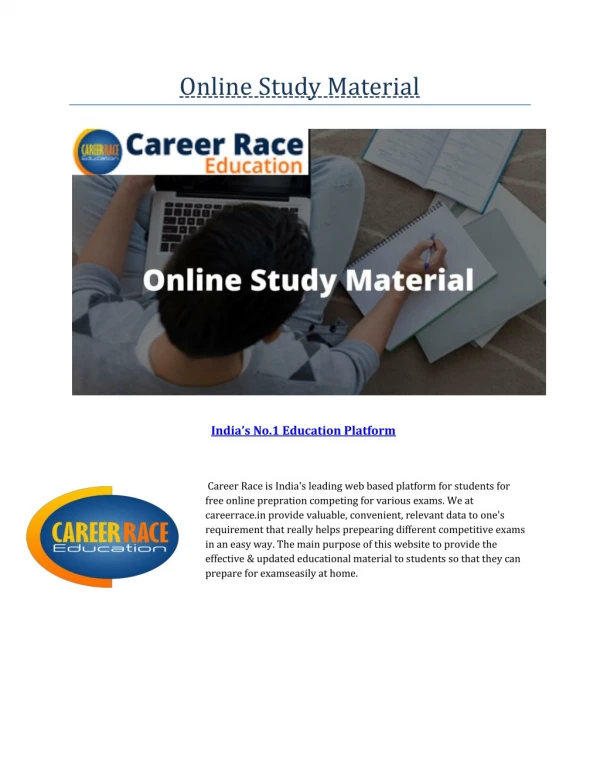 Online Study Material

CAREER RACE Education
Career Race
Education

Online Study Material

India's No.1 Education Platform

CAREER RACE
Education

Career Race is India's leading web based platform for students for free online prepration competing for various exams. We at careerrace.in provide valuable, convenient, relevant data to one's requirement that really helps prepearing different competitive exams in an easy way. The main purpose of this website to provide the effective & updated educational material to students so that they can prepare for examseasily at home.